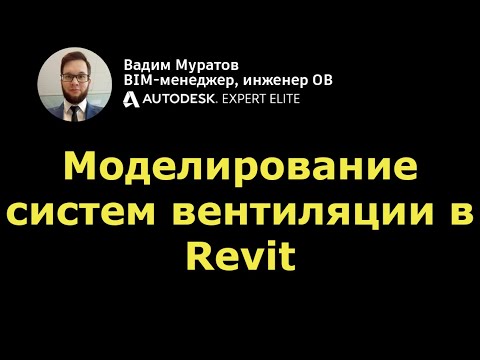 Вадим Муратов
BIM-менеджер, инженер ОВ
AUTODESK. EXPERT ELITE

Моделирование систем вентиляции в Revit